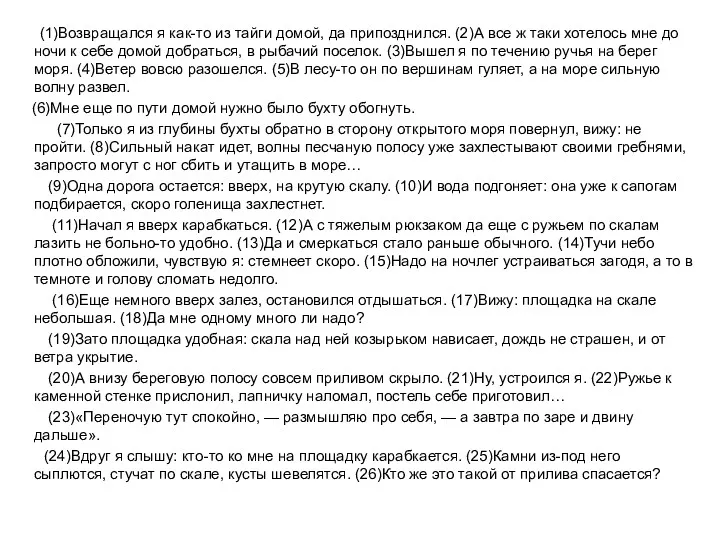 (1)Возвращался я как-то из тайги домой, да припозднился. (2)А все ж таки хотелось мне до ночи к себе домой добраться, в рыбачий поселок. (3)Вышел я по течению ручья на берег моря. (4)Ветер вовсю разошелся. (5)В лесу-то он по вершинам гуляет, а на море сильную волну развел.

(6)Мне еще по пути домой нужно было бухту обогнуть.

(7)Только я из глубины бухты обратно в сторону открытого моря повернул, вижу: не пройти. (8)Сильный накат идет, волны песчаную полосу уже захлестывают своими гребнями, запросто могут с ног сбить и утащить в море…

(9)Одна дорога остается: вверх, на крутую скалу. (10)И вода подгоняет: она уже к сапогам подбирается, скоро голенища захлестнет.

(11)Начал я вверх карабкаться. (12)А с тяжелым рюкзаком да еще с ружьем по скалам лазить не больно-то удобно. (13)Да и смеркаться стало раньше обычного. (14)Тучи небо плотно обложили, чувствую я: стемнеет скоро. (15)Надо на ночлег устраиваться загодя, а то в темноте и голову сломать недолго.

(16)Еще немного вверх залез, остановился отдышаться. (17)Вижу: площадка на скале небольшая. (18)Да мне одному много ли надо?

(19)Зато площадка удобная: скала над ней козырьком нависает, дождь не страшен, и от ветра укрытие.

(20)А внизу береговую полосу совсем приливом скрыло. (21)Ну, устроился я. (22)Ружье к каменной стенке прислонил, лапничку наломал, постель себе приготовил…

(23)«Переночую тут спокойно, — размышляю про себя, — а завтра по заре и двину дальше».

(24)Вдруг я слышу: кто-то ко мне на площадку карабкается. (25)Камни из-под него сыплются, стучат по скале, кусты шевелятся. (26)Кто же это такой от прилива спасается?